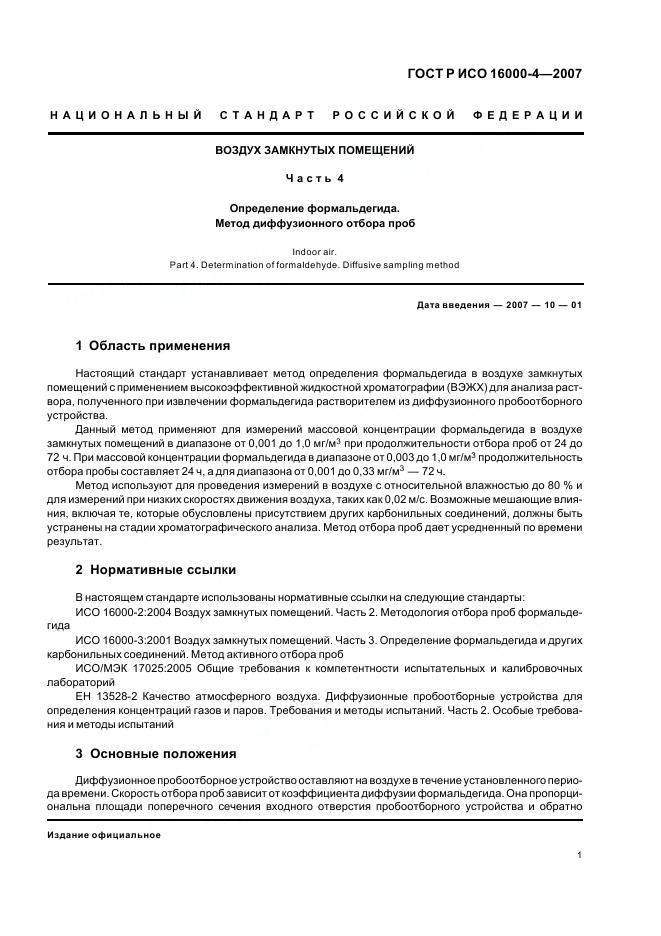 ГОСТ Р ИСО 16000-4—2007

НАЦИОНАЛЬНЫЙ СТАНДАРТ РОССИЙСКОЙ ФЕДЕРАЦИИ

ВОЗДУХ ЗАМКНУТЫХ ПОМЕЩЕНИЙ

Часть 4

Определение формальдегида. Метод диффузионного отбора проб

Indoor air.
Part 4. Determination of formaldehyde. Diffusive sampling method

Дата введения — 2007 — 10 — 01

1 Область применения

Настоящий стандарт устанавливает метод определения формальдегида в воздухе замкнутых помещений с применением высокоэффективной жидкостной хроматографии (ВЭЖХ) для анализа раствора, полученного при извлечении формальдегида растворителем из диффузионного пробоотборного устройства.

Данный метод применяют для измерений массовой концентрации формальдегида в воздухе замкнутых помещений в диапазоне от 0,001 до 1,0 мг/м$^3$ при продолжительности отбора проб от 24 до 72 ч. При массовой концентрации формальдегида в диапазоне от 0,003 до 1,0 мг/м$^3$ продолжительность отбора пробы составляет 24 ч, а для диапазона от 0,001 до 0,33 мг/м$^3$ — 72 ч.

Метод используют для проведения измерений в воздухе с относительной влажностью до 80 % и для измерений при низких скоростях движения воздуха, таких как 0,02 м/с. Возможные мешающие влияния, включая те, которые обусловлены присутствием других карбонильных соединений, должны быть устранены на стадии хроматографического анализа. Метод отбора проб дает усредненный по времени результат.

2 Нормативные ссылки

В настоящем стандарте использованы нормативные ссылки на следующие стандарты:

ИСО 16000-2:2004 Воздух замкнутых помещений. Часть 2. Методология отбора проб формальдегида

ИСО 16000-3:2001 Воздух замкнутых помещений. Часть 3. Определение формальдегида и других карбонильных соединений. Метод активного отбора проб

ИСО/МЭК 17025:2005 Общие требования к компетентности испытательных и калибровочных лабораторий

ЕН 13528-2 Качество атмосферного воздуха. Диффузионные пробоотборные устройства для определения концентраций газов и паров. Требования и методы испытаний. Часть 2. Особые требования и методы испытаний

3 Основные положения

Диффузионное пробоотборное устройство оставляют на воздухе в течение установленного периода времени. Скорость отбора проб зависит от коэффициента диффузии формальдегида. Она пропорциональна площади поперечного сечения входного отверстия пробоотборного устройства и обратно

Издание официальное

1